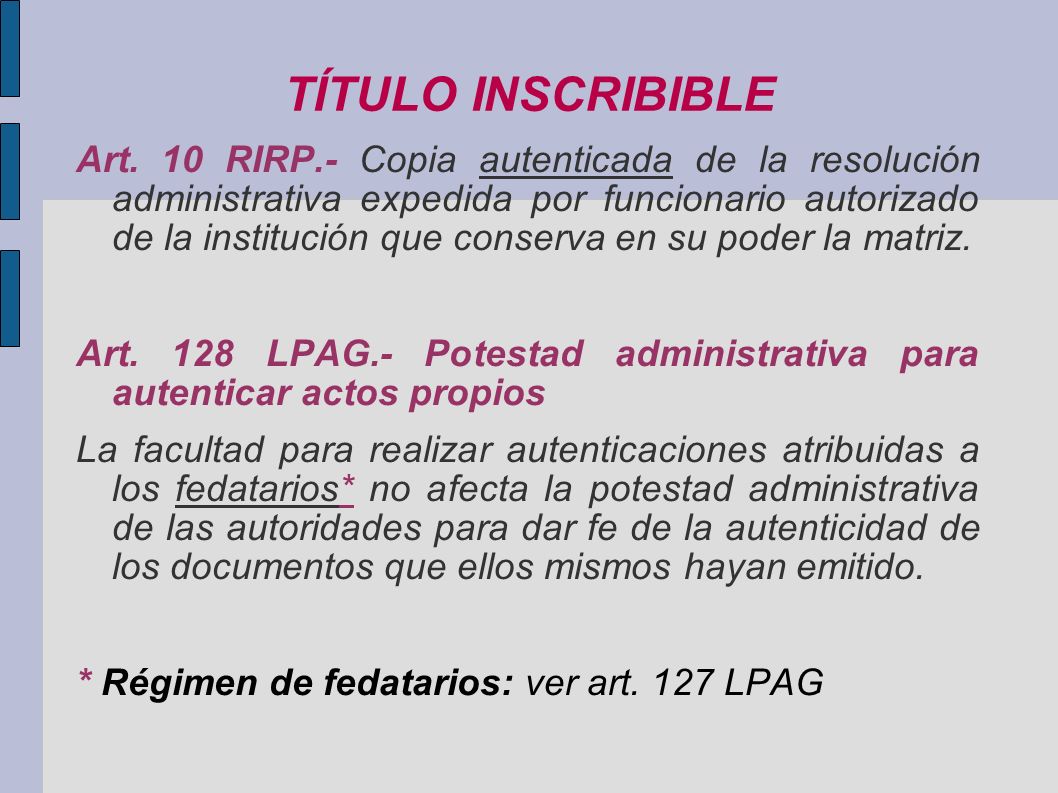 TÍTULO INSCRIBIBLE

Art. 10 RIRP.- Copia autenticada de la resolución administrativa expedida por funcionario autorizado de la institución que conserva en su poder la matriz.

Art. 128 LPAG.- Potestad administrativa para autenticar actos propios

La facultad para realizar autenticaciones atribuidas a los fedatarios* no afecta la potestad administrativa de las autoridades para dar fe de la autenticidad de los documentos que ellos mismos hayan emitido.

* Régimen de fedatarios: ver art. 127 LPAG